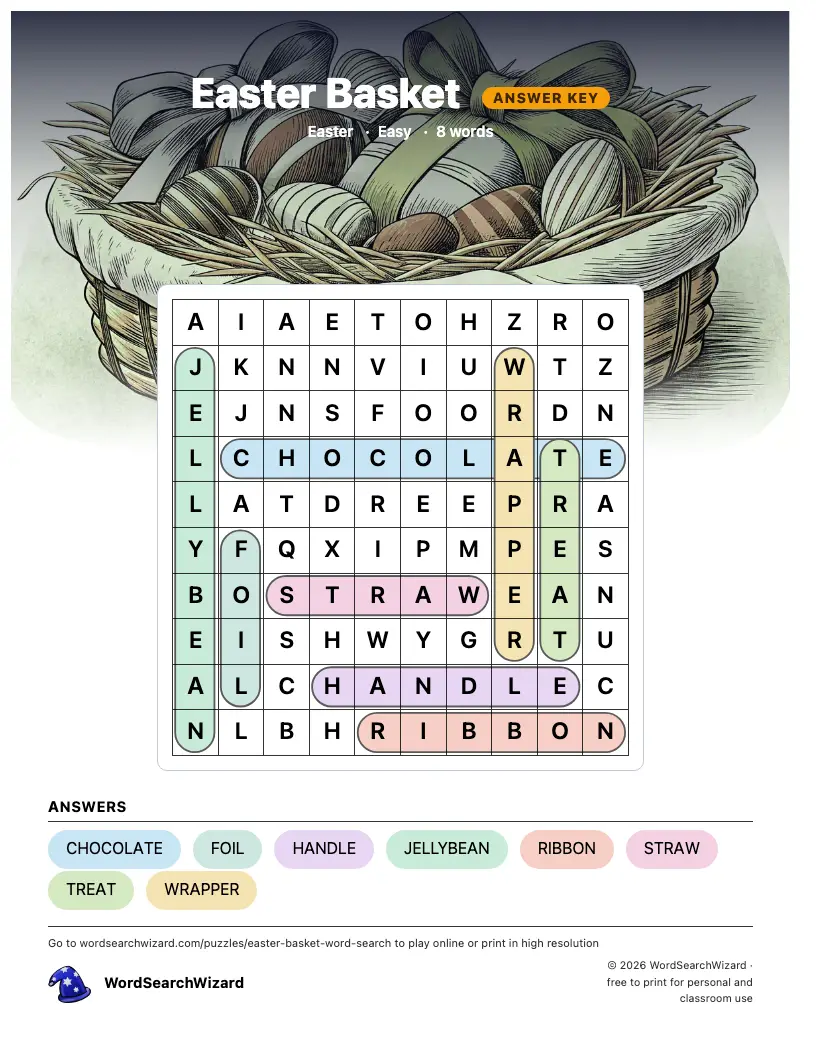 Easter Basket ANSWER KEY

Easter · Easy · 8 words

| A | I | A | E | T | O | H | Z | R | O |
|---|---|---|---|---|---|---|---|---|---|
| J | K | N | N | V | I | U | W | T | Z |
| E | J | N | S | F | O | O | R | D | N |
| L | C | H | O | C | O | L | A | T | E |
| L | A | T | D | R | E | E | P | R | A |
| Y | F | Q | X | I | P | M | P | E | S |
| B | O | S | T | R | A | W | E | A | N |
| E | I | S | H | W | Y | G | R | T | U |
| A | L | C | H | A | N | D | L | E | C |
| N | L | B | H | R | I | B | B | O | N |

ANSWERS

CHOCOLATE FOIL HANDLE JELLYBEAN RIBBON STRAW TREAT WRAPPER

Go to wordsearchwizard.com/puzzles/easter-basket-word-search to play online or print in high resolution

WordSearchWizard

© 2026 WordSearchWizard · free to print for personal and classroom use